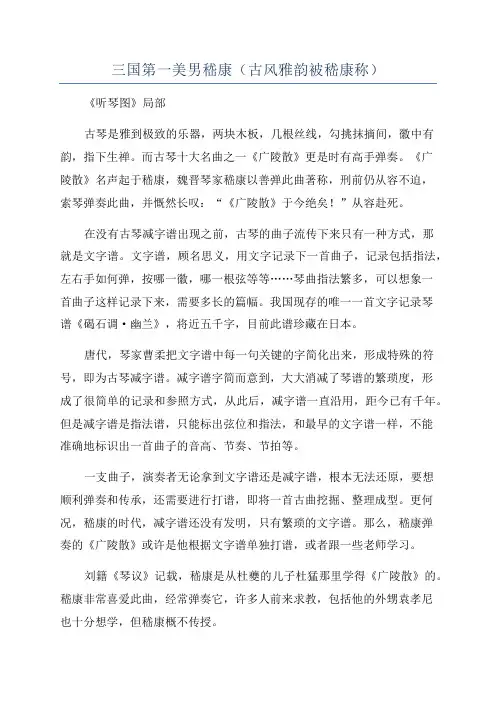 三国第一美男嵇康（古风雅韵被嵇康称）

《听琴图》局部

古琴是雅到极致的乐器，两块木板，几根丝线，勾挑抹摘间，徽中有韵，指下生禅。而古琴十大名曲之一《广陵散》更是时有高手弹奏。《广陵散》名声起于嵇康，魏晋琴家嵇康以善弹此曲著称，刑前仍从容不迫，索琴弹奏此曲，并慨然长叹：“《广陵散》于今绝矣！”从容赴死。

在没有古琴减字谱出现之前，古琴的曲子流传下来只有一种方式，那就是文字谱。文字谱，顾名思义，用文字记录下一首曲子，记录包括指法，左右手如何弹，按哪一徽，哪一根弦等等……琴曲指法繁多，可以想象一首曲子这样记录下来，需要多长的篇幅。我国现存的唯一一首文字记录琴谱《碣石调·幽兰》，将近五千字，目前此谱珍藏在日本。

唐代，琴家曹柔把文字谱中每一句关键的字简化出来，形成特殊的符号，即为古琴减字谱。减字谱字简而意到，大大消减了琴谱的繁琐度，形成了很简单的记录和参照方式，从此后，减字谱一直沿用，距今已有千年。但是减字谱是指法谱，只能标出弦位和指法，和最早的文字谱一样，不能准确地标识出一首曲子的音高、节奏、节拍等。

一支曲子，演奏者无论拿到文字谱还是减字谱，根本无法还原，要想顺利弹奏和传承，还需要进行打谱，即将一首古曲挖掘、整理成型。更何况，嵇康的时代，减字谱还没有发明，只有繁琐的文字谱。那么，嵇康弹奏的《广陵散》或许是他根据文字谱单独打谱，或者跟一些老师学习。

刘籍《琴议》记载，嵇康是从杜夔的儿子杜猛那里学得《广陵散》的。嵇康非常喜爱此曲，经常弹奏它，许多人前来求教，包括他的外甥袁孝尼也十分想学，但嵇康概不传授。